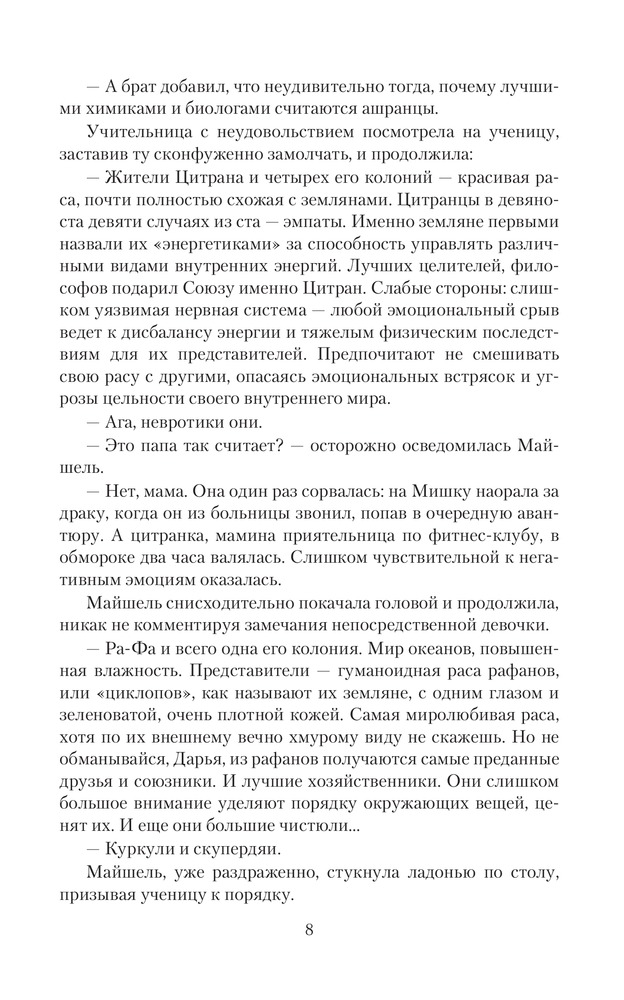 — А брат добавил, что неудивительно тогда, почему лучшими химиками и биологами считаются ашранцы.

Учительница с неудовольствием посмотрела на ученицу, заставив ту сконфуженно замолчать, и продолжила:

— Жители Цитрана и четырех его колоний — красивая раса, почти полностью схожая с землянами. Цитранцы в девяноста девяти случаях из ста — эмпаты. Именно земляне первыми назвали их «энергетиками» за способность управлять различными видами внутренних энергий. Лучших целителей, философов подарил Союзу именно Цитран. Слабые стороны: слишком уязвимая нервная система — любой эмоциональный срыв ведет к дисбалансу энергии и тяжелым физическим последствиям для их представителей. Предпочитают не смешивать свою расу с другими, опасаясь эмоциональных встрясок и угрозы цельности своего внутреннего мира.

— Ага, невротики они.

— Это папа так считает? — осторожно осведомилась Майшель.

— Нет, мама. Она один раз сорвалась: на Мишку наорала за драку, когда он из больницы звонил, попав в очередную авантюру. А цитранка, мамина приятельница по фитнес-клубу, в обмороке два часа валялась. Слишком чувствительной к негативным эмоциям оказалась.

Майшель снисходительно покачала головой и продолжила, никак не комментируя замечания непосредственной девочки.

— Ра-Фа и всего одна его колония. Мир океанов, повышенная влажность. Представители — гуманоидная раса рафанов, или «циклопов», как называют их земляне, с одним глазом и зеленоватой, очень плотной кожей. Самая миролюбивая раса, хотя по их внешнему вечно хмурому виду не скажешь. Но не обманывайся, Дарья, из рафанов получаются самые преданные друзья и союзники. И лучшие хозяйственники. Они слишком большое внимание уделяют порядку окружающих вещей, ценят их. И еще они большие чистюли...

— Куркули и скупердяи.

Майшель, уже раздраженно, стукнула ладонью по столу, призывая ученицу к порядку.

8